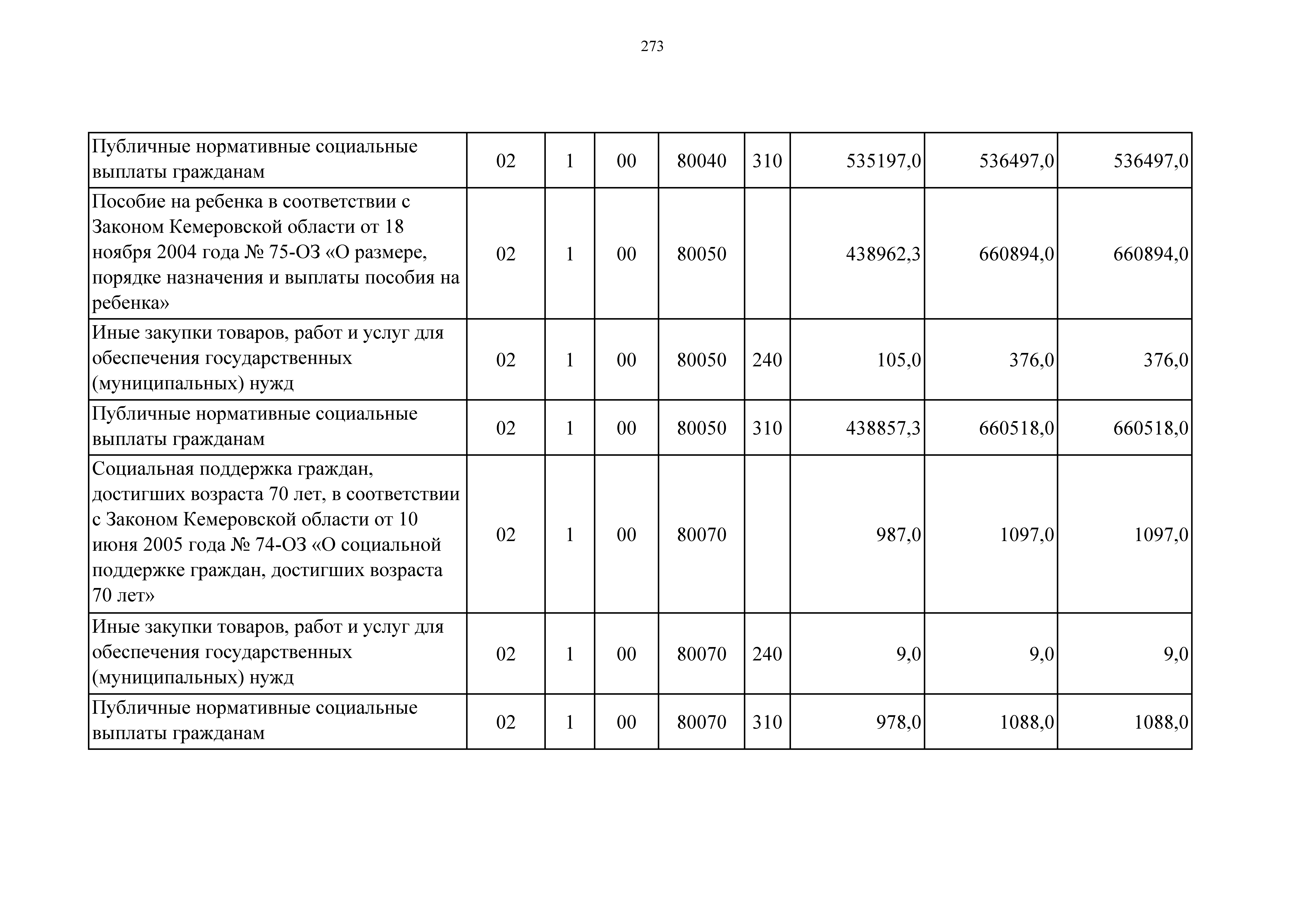 273

| Публичные нормативные социальные выплаты гражданам | 02 | 1 | 00 | 80040 | 310 | 535197,0 | 536497,0 | 536497,0 |
|---|---|---|---|---|---|---|---|---|
| Пособие на ребенка в соответствии с Законом Кемеровской области от 18 ноября 2004 года № 75-ОЗ «О размере, порядке назначения и выплаты пособия на ребенка» | 02 | 1 | 00 | 80050 |  | 438962,3 | 660894,0 | 660894,0 |
| Иные закупки товаров, работ и услуг для обеспечения государственных (муниципальных) нужд | 02 | 1 | 00 | 80050 | 240 | 105,0 | 376,0 | 376,0 |
| Публичные нормативные социальные выплаты гражданам | 02 | 1 | 00 | 80050 | 310 | 438857,3 | 660518,0 | 660518,0 |
| Социальная поддержка граждан, достигших возраста 70 лет, в соответствии с Законом Кемеровской области от 10 июня 2005 года № 74-ОЗ «О социальной поддержке граждан, достигших возраста 70 лет» | 02 | 1 | 00 | 80070 |  | 987,0 | 1097,0 | 1097,0 |
| Иные закупки товаров, работ и услуг для обеспечения государственных (муниципальных) нужд | 02 | 1 | 00 | 80070 | 240 | 9,0 | 9,0 | 9,0 |
| Публичные нормативные социальные выплаты гражданам | 02 | 1 | 00 | 80070 | 310 | 978,0 | 1088,0 | 1088,0 |